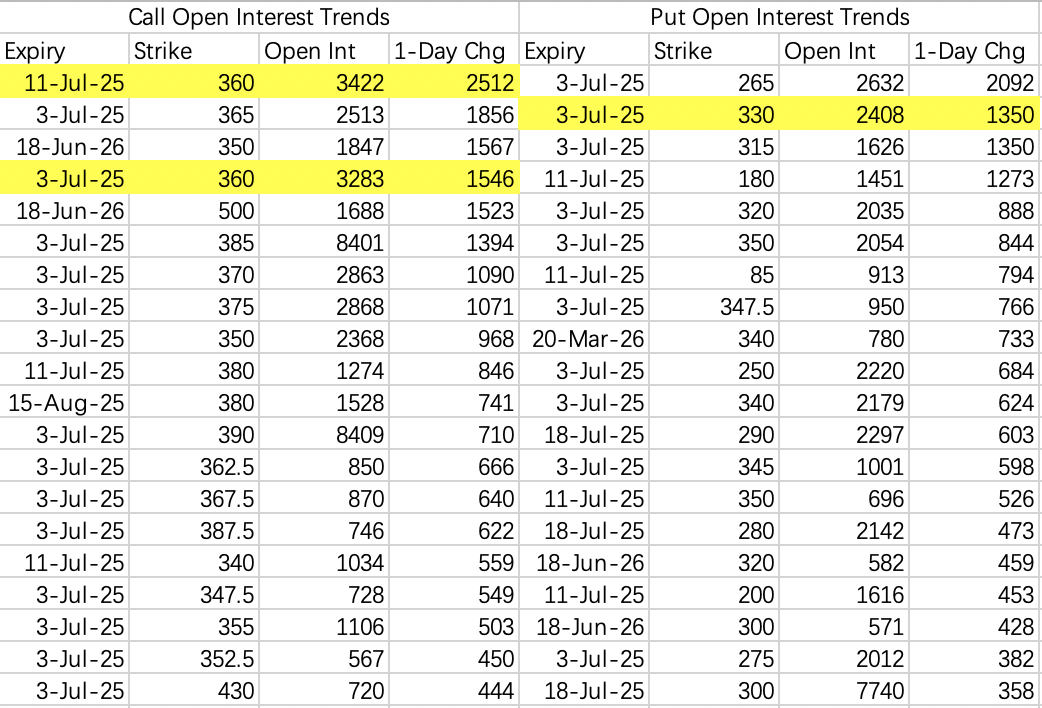 | Call Open Interest Trends | | | | Put Open Interest Trends | | | |
|---|---|---|---|---|---|---|---|
| Expiry | Strike | Open Int | 1-Day Chg | Expiry | Strike | Open Int | 1-Day Chg |
| 11-Jul-25 | 360 | 3422 | 2512 | 3-Jul-25 | 265 | 2632 | 2092 |
| 3-Jul-25 | 365 | 2513 | 1856 | 3-Jul-25 | 330 | 2408 | 1350 |
| 18-Jun-26 | 350 | 1847 | 1567 | 3-Jul-25 | 315 | 1626 | 1350 |
| 3-Jul-25 | 360 | 3283 | 1546 | 11-Jul-25 | 180 | 1451 | 1273 |
| 18-Jun-26 | 500 | 1688 | 1523 | 3-Jul-25 | 320 | 2035 | 888 |
| 3-Jul-25 | 385 | 8401 | 1394 | 3-Jul-25 | 350 | 2054 | 844 |
| 3-Jul-25 | 370 | 2863 | 1090 | 11-Jul-25 | 85 | 913 | 794 |
| 3-Jul-25 | 375 | 2868 | 1071 | 3-Jul-25 | 347.5 | 950 | 766 |
| 3-Jul-25 | 350 | 2368 | 968 | 20-Mar-26 | 340 | 780 | 733 |
| 11-Jul-25 | 380 | 1274 | 846 | 3-Jul-25 | 250 | 2220 | 684 |
| 15-Aug-25 | 380 | 1528 | 741 | 3-Jul-25 | 340 | 2179 | 624 |
| 3-Jul-25 | 390 | 8409 | 710 | 18-Jul-25 | 290 | 2297 | 603 |
| 3-Jul-25 | 362.5 | 850 | 666 | 3-Jul-25 | 345 | 1001 | 598 |
| 3-Jul-25 | 367.5 | 870 | 640 | 11-Jul-25 | 350 | 696 | 526 |
| 3-Jul-25 | 387.5 | 746 | 622 | 18-Jul-25 | 280 | 2142 | 473 |
| 11-Jul-25 | 340 | 1034 | 559 | 18-Jun-26 | 320 | 582 | 459 |
| 3-Jul-25 | 347.5 | 728 | 549 | 11-Jul-25 | 200 | 1616 | 453 |
| 3-Jul-25 | 355 | 1106 | 503 | 18-Jun-26 | 300 | 571 | 428 |
| 3-Jul-25 | 352.5 | 567 | 450 | 3-Jul-25 | 275 | 2012 | 382 |
| 3-Jul-25 | 430 | 720 | 444 | 18-Jul-25 | 300 | 7740 | 358 |